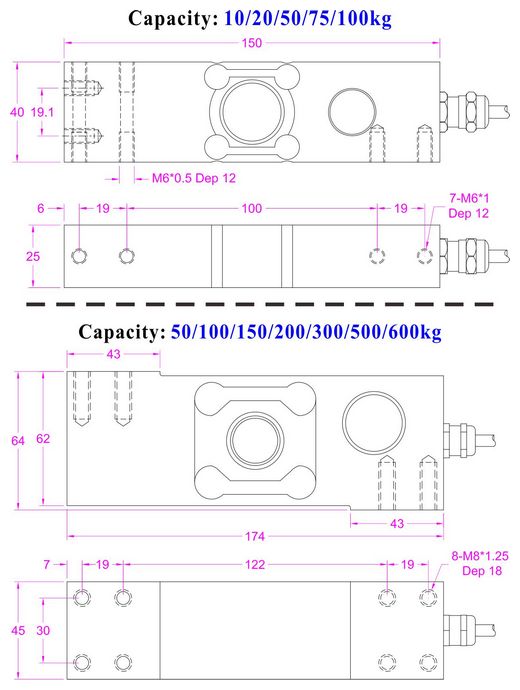 Capacity: 10/20/50/75/100kg

150

40 19.1

M6*0.5 Dep 12

6 19 100 19 7-M6*1 Dep 12

25

Capacity: 50/100/150/200/300/500/600kg

43

64 62

43

174

7 19 122 19 8-M8*1.25 Dep 18

45 30